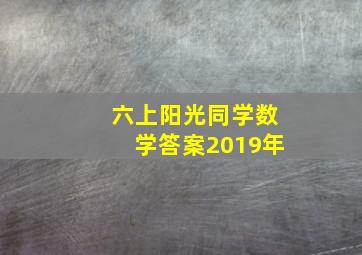 六上阳光同学数学答案2019年